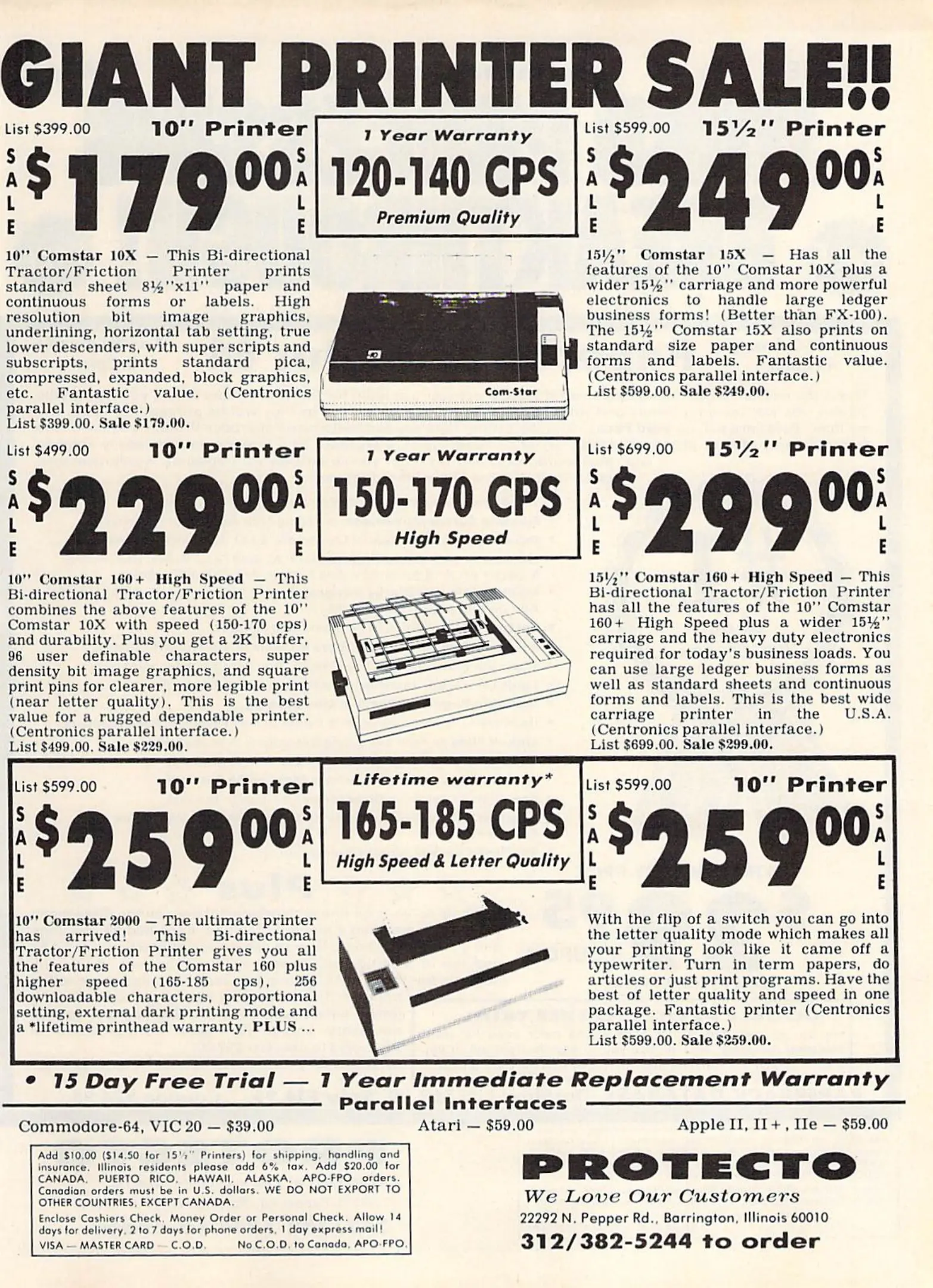 GIANT PRINTER SALE!!

List $399.00 10" Printer

SALE $179.00 SALE

10" Comstar 10X — This Bi-directional Tractor/Friction Printer prints standard sheet 8½"x11" paper and continuous forms or labels. High resolution bit image graphics, underlining, horizontal tab setting, true lower descenders, with super scripts and subscripts, prints standard pica, compressed, expanded, block graphics, etc. Fantastic value. (Centronics parallel interface.)
List $399.00. Sale $179.00.

1 Year Warranty
120-140 CPS
Premium Quality

Com-Star

List $599.00 15½" Printer

SALE $249.00 SALE

15½" Comstar 15X — Has all the features of the 10" Comstar 10X plus a wider 15½" carriage and more powerful electronics to handle large ledger business forms! (Better than FX-100). The 15½" Comstar 15X also prints on standard size paper and continuous forms and labels. Fantastic value. (Centronics parallel interface.)
List $599.00. Sale $249.00.

List $499.00 10" Printer

SALE $229.00 SALE

10" Comstar 160+ High Speed — This Bi-directional Tractor/Friction Printer combines the above features of the 10" Comstar 10X with speed (150-170 cps) and durability. Plus you get a 2K buffer, 96 user definable characters, super density bit image graphics, and square print pins for clearer, more legible print (near letter quality). This is the best value for a rugged dependable printer. (Centronics parallel interface.)
List $499.00. Sale $229.00.

1 Year Warranty
150-170 CPS
High Speed

List $699.00 15½" Printer

SALE $299.00 SALE

15½" Comstar 160+ High Speed — This Bi-directional Tractor/Friction Printer has all the features of the 10" Comstar 160+ High Speed plus a wider 15½" carriage and the heavy duty electronics required for today's business loads. You can use large ledger business forms as well as standard sheets and continuous forms and labels. This is the best wide carriage printer in the U.S.A. (Centronics parallel interface.)
List $699.00. Sale $299.00.

List $599.00 10" Printer

SALE $259.00 SALE

10" Comstar 2000 — The ultimate printer has arrived! This Bi-directional Tractor/Friction Printer gives you all the features of the Comstar 160 plus higher speed (165-185 cps), 256 downloadable characters, proportional setting, external dark printing mode and a *lifetime printhead warranty. PLUS ...

Lifetime warranty*
165-185 CPS
High Speed & Letter Quality

List $599.00 10" Printer

SALE $259.00 SALE

With the flip of a switch you can go into the letter quality mode which makes all your printing look like it came off a typewriter. Turn in term papers, do articles or just print programs. Have the best of letter quality and speed in one package. Fantastic printer (Centronics parallel interface.)
List $599.00. Sale $259.00.

• 15 Day Free Trial — 1 Year Immediate Replacement Warranty

Parallel Interfaces

Commodore-64, VIC 20 — $39.00 Atari — $59.00 Apple II, II+, IIe — $59.00

Add $10.00 ($14.50 for 15½" Printers) for shipping, handling and insurance. Illinois residents please add 6% tax. Add $20.00 for CANADA, PUERTO RICO, HAWAII, ALASKA, APO-FPO orders. Canadian orders must be in U.S. dollars. WE DO NOT EXPORT TO OTHER COUNTRIES, EXCEPT CANADA.

Enclose Cashiers Check, Money Order or Personal Check. Allow 14 days for delivery, 2 to 7 days for phone orders, 1 day express mail!
VISA — MASTER CARD — C.O.D. No C.O.D. to Canada, APO-FPO.

PROTECTO
We Love Our Customers
22292 N. Pepper Rd., Barrington, Illinois 60010
312/382-5244 to order